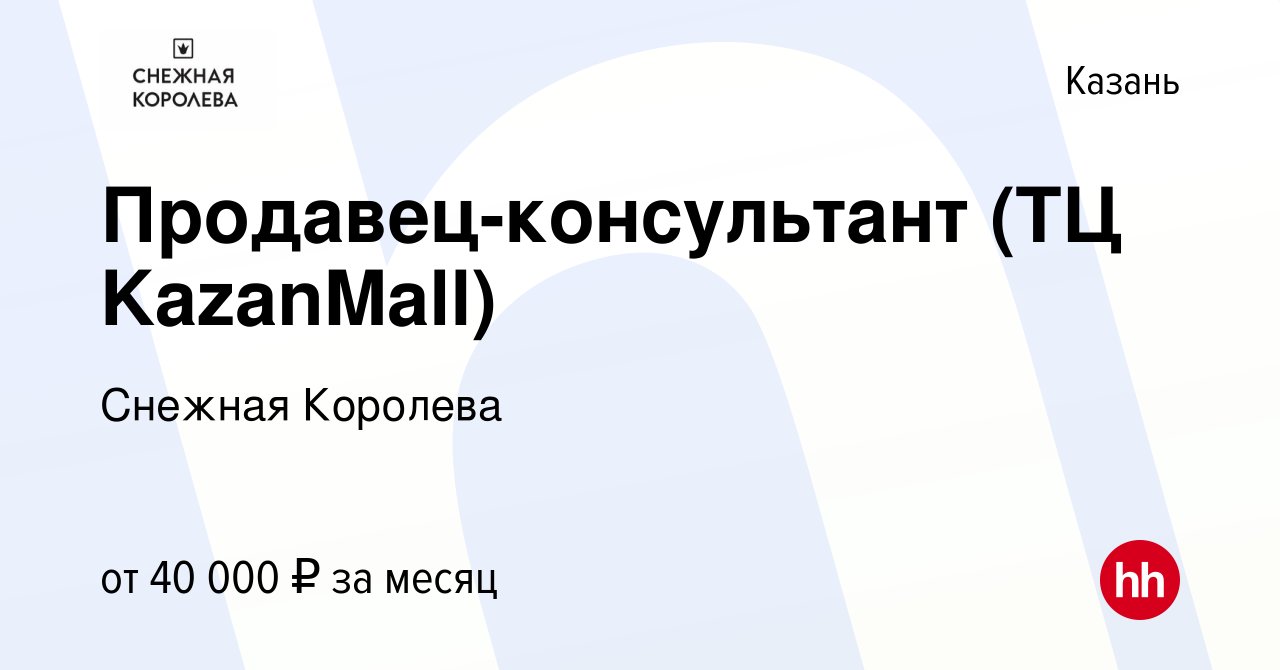 СНЕЖНАЯ КОРОЛЕВА

Казань

Продавец-консультант (ТЦ KazanMall)

Снежная Королева

от 40 000 ₽ за месяц

hh